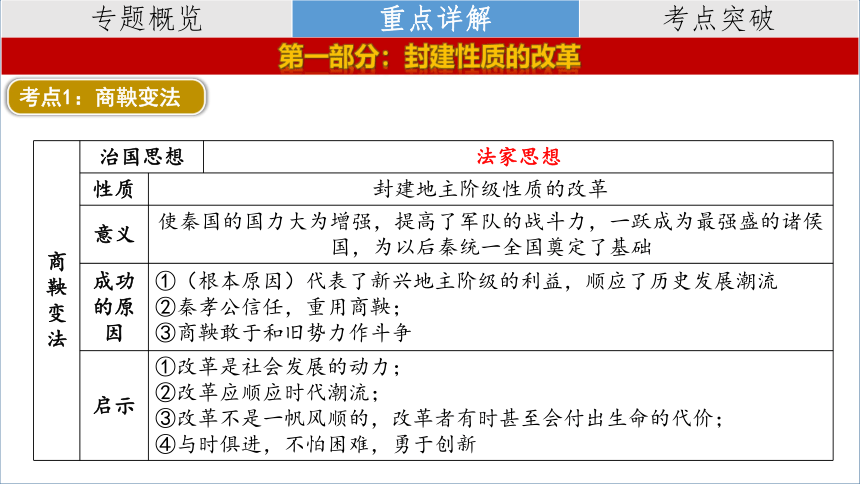 专题概览 重点详解 考点突破

第一部分：封建性质的改革

考点1：商鞅变法

| 商鞅变法 | 治国思想 | 法家思想 |
|---|---|---|
| | 性质 | 封建地主阶级性质的改革 |
| | 意义 | 使秦国的国力大为增强，提高了军队的战斗力，一跃成为最强盛的诸侯国，为以后秦统一全国奠定了基础 |
| | 成功的原因 | ①（根本原因）代表了新兴地主阶级的利益，顺应了历史发展潮流 ②秦孝公信任，重用商鞅； ③商鞅敢于和旧势力作斗争 |
| | 启示 | ①改革是社会发展的动力； ②改革应顺应时代潮流； ③改革不是一帆风顺的，改革者有时甚至会付出生命的代价； ④与时俱进，不怕困难，勇于创新 |